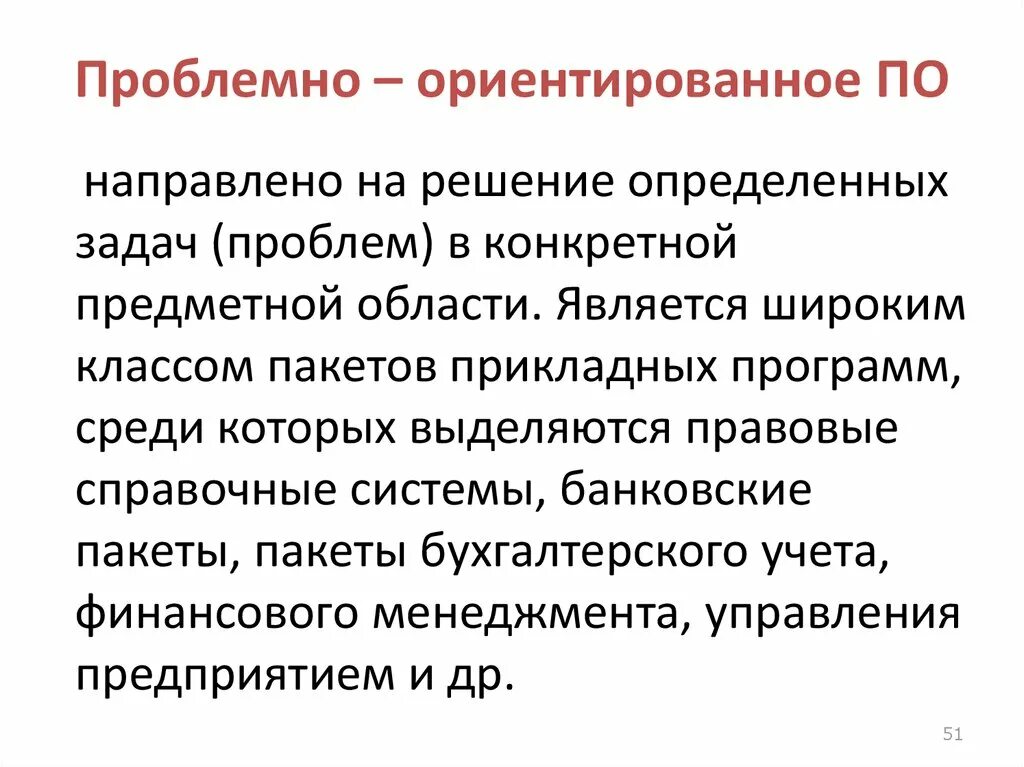 Проблемно – ориентированное ПО

направлено на решение определенных задач (проблем) в конкретной предметной области. Является широким классом пакетов прикладных программ, среди которых выделяются правовые справочные системы, банковские пакеты, пакеты бухгалтерского учета, финансового менеджмента, управления предприятием и др.

51